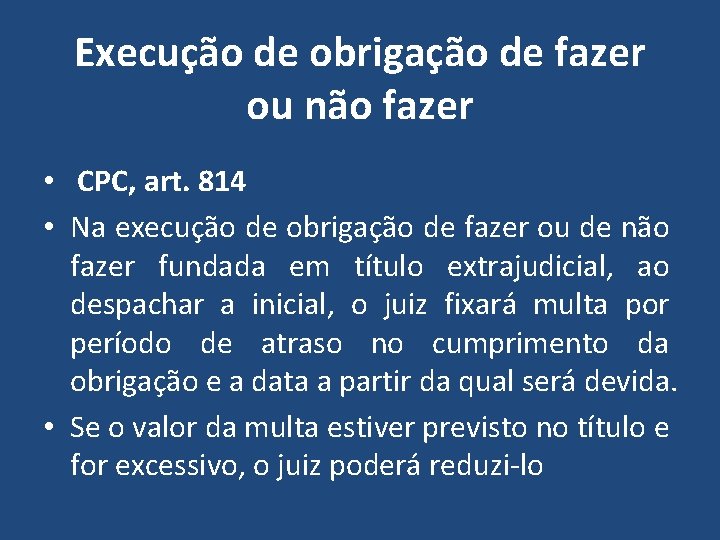 Execução de obrigação de fazer ou não fazer

• CPC, art. 814

• Na execução de obrigação de fazer ou de não fazer fundada em título extrajudicial, ao despachar a inicial, o juiz fixará multa por período de atraso no cumprimento da obrigação e a data a partir da qual será devida.

• Se o valor da multa estiver previsto no título e for excessivo, o juiz poderá reduzi-lo